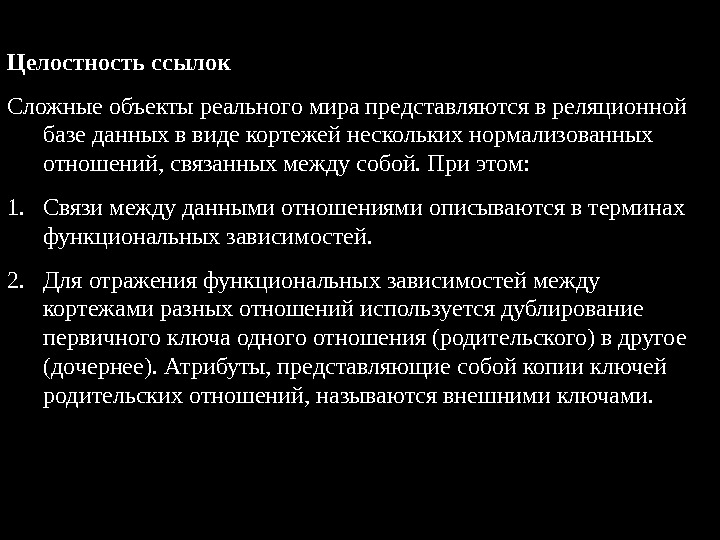 Целостность ссылок

Сложные объекты реального мира представляются в реляционной базе данных в виде кортежей нескольких нормализованных отношений, связанных между собой. При этом:

1. Связи между данными отношениями описываются в терминах функциональных зависимостей.

2. Для отражения функциональных зависимостей между кортежами разных отношений используется дублирование первичного ключа одного отношения (родительского) в другое (дочернее). Атрибуты, представляющие собой копии ключей родительских отношений, называются внешними ключами.